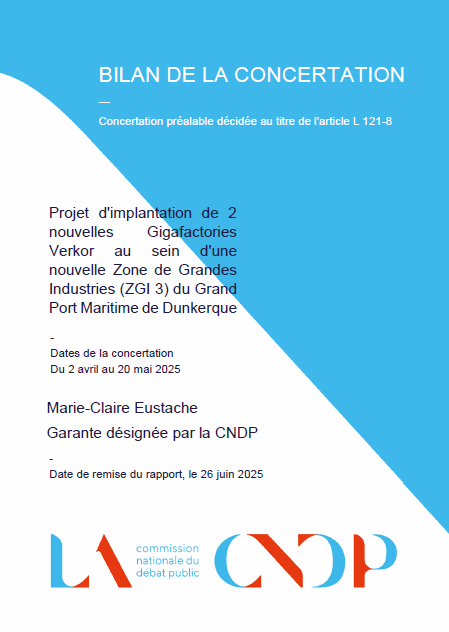 BILAN DE LA CONCERTATION

—

Concertation préalable décidée au titre de l'article L 121-8

Projet d'implantation de 2 nouvelles Gigafactories Verkor au sein d'une nouvelle Zone de Grandes Industries (ZGI 3) du Grand Port Maritime de Dunkerque

-

Dates de la concertation

Du 2 avril au 20 mai 2025

Marie-Claire Eustache

Garante désignée par la CNDP

-

Date de remise du rapport, le 26 juin 2025

LA commission nationale du débat public CNDP